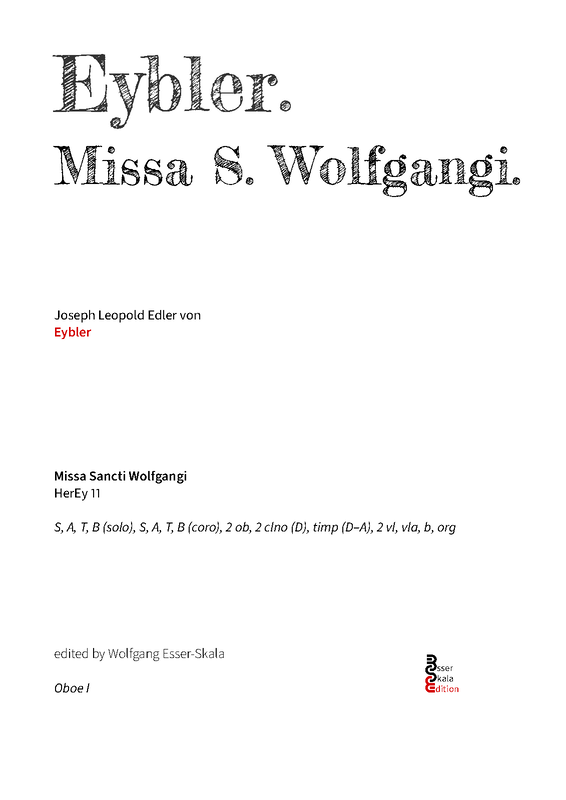 Eybler.

Missa S. Wolfgangi.

Joseph Leopold Edler von
Eybler

Missa Sancti Wolfgangi
HerEy 11

S, A, T, B (solo), S, A, T, B (coro), 2 ob, 2 clno (D), timp (D–A), 2 vl, vla, b, org

edited by Wolfgang Esser-Skala

Oboe I

Esser
Skala
Edition